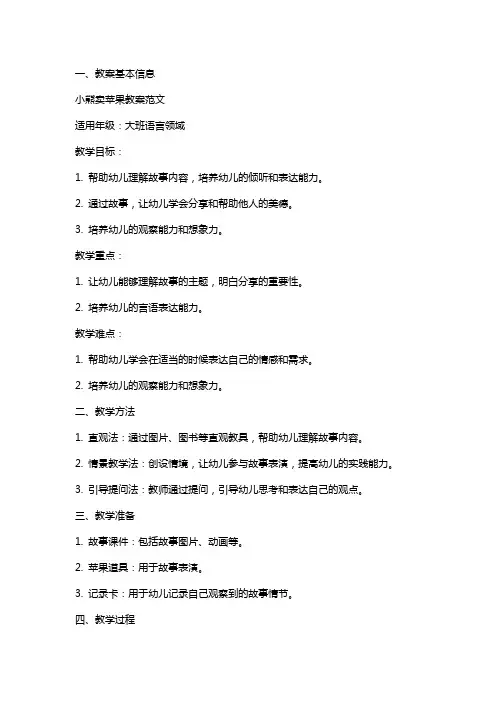 一、教案基本信息

小熊卖苹果教案范文

适用年级：大班语言领域

教学目标：

1. 帮助幼儿理解故事内容，培养幼儿的倾听和表达能力。

2. 通过故事，让幼儿学会分享和帮助他人的美德。

3. 培养幼儿的观察能力和想象力。

教学重点：

1. 让幼儿能够理解故事的主题，明白分享的重要性。

2. 培养幼儿的言语表达能力。

教学难点：

1. 帮助幼儿学会在适当的时候表达自己的情感和需求。

2. 培养幼儿的观察能力和想象力。

二、教学方法

1. 直观法：通过图片、图书等直观教具，帮助幼儿理解故事内容。

2. 情景教学法：创设情境，让幼儿参与故事表演，提高幼儿的实践能力。

3. 引导提问法：教师通过提问，引导幼儿思考和表达自己的观点。

三、教学准备

1. 故事课件：包括故事图片、动画等。

2. 苹果道具：用于故事表演。

3. 记录卡：用于幼儿记录自己观察到的故事情节。

四、教学过程